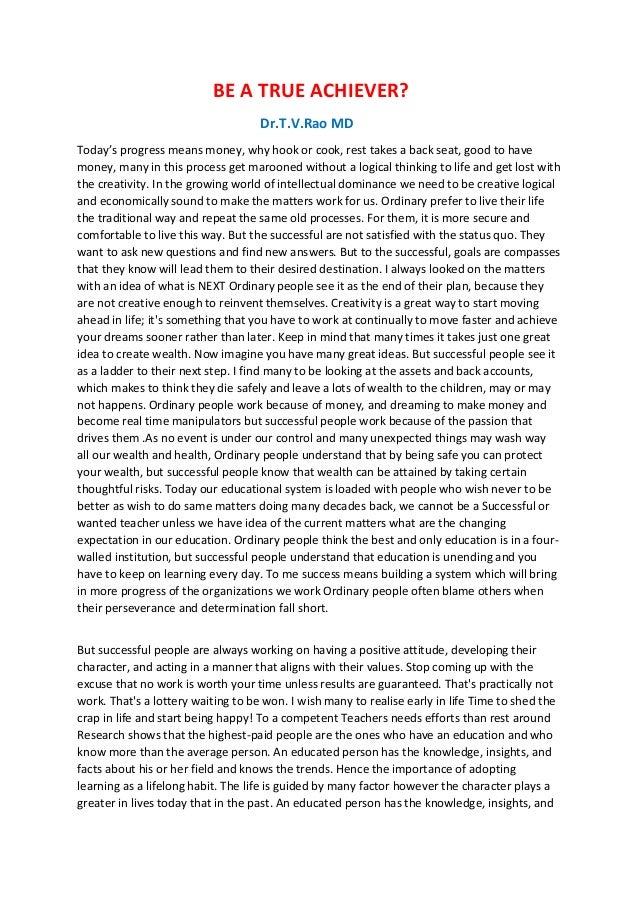 BE A TRUE ACHIEVER?

Dr.T.V.Rao MD

Today's progress means money, why hook or cook, rest takes a back seat, good to have money, many in this process get marooned without a logical thinking to life and get lost with the creativity. In the growing world of intellectual dominance we need to be creative logical and economically sound to make the matters work for us. Ordinary prefer to live their life the traditional way and repeat the same old processes. For them, it is more secure and comfortable to live this way. But the successful are not satisfied with the status quo. They want to ask new questions and find new answers. But to the successful, goals are compasses that they know will lead them to their desired destination. I always looked on the matters with an idea of what is NEXT Ordinary people see it as the end of their plan, because they are not creative enough to reinvent themselves. Creativity is a great way to start moving ahead in life; it's something that you have to work at continually to move faster and achieve your dreams sooner rather than later. Keep in mind that many times it takes just one great idea to create wealth. Now imagine you have many great ideas. But successful people see it as a ladder to their next step. I find many to be looking at the assets and back accounts, which makes to think they die safely and leave a lots of wealth to the children, may or may not happens. Ordinary people work because of money, and dreaming to make money and become real time manipulators but successful people work because of the passion that drives them .As no event is under our control and many unexpected things may wash way all our wealth and health, Ordinary people understand that by being safe you can protect your wealth, but successful people know that wealth can be attained by taking certain thoughtful risks. Today our educational system is loaded with people who wish never to be better as wish to do same matters doing many decades back, we cannot be a Successful or wanted teacher unless we have idea of the current matters what are the changing expectation in our education. Ordinary people think the best and only education is in a four-walled institution, but successful people understand that education is unending and you have to keep on learning every day. To me success means building a system which will bring in more progress of the organizations we work Ordinary people often blame others when their perseverance and determination fall short.

But successful people are always working on having a positive attitude, developing their character, and acting in a manner that aligns with their values. Stop coming up with the excuse that no work is worth your time unless results are guaranteed. That's practically not work. That's a lottery waiting to be won. I wish many to realise early in life Time to shed the crap in life and start being happy! To a competent Teachers needs efforts than rest around Research shows that the highest-paid people are the ones who have an education and who know more than the average person. An educated person has the knowledge, insights, and facts about his or her field and knows the trends. Hence the importance of adopting learning as a lifelong habit. The life is guided by many factor however the character plays a greater in lives today that in the past. An educated person has the knowledge, insights, and